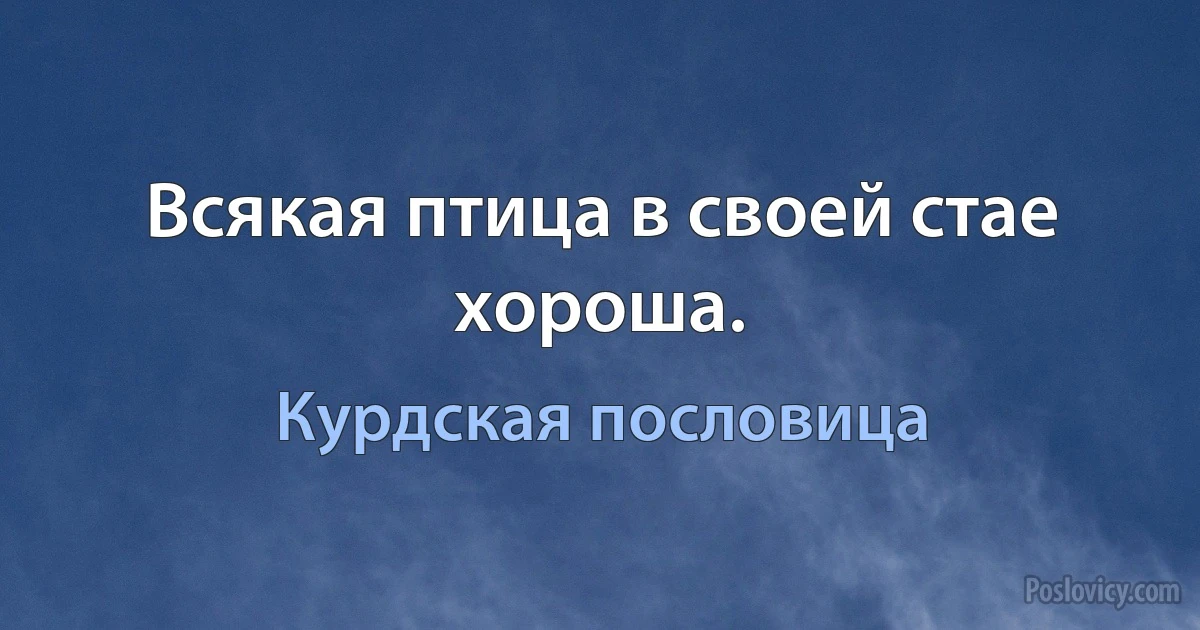 Всякая птица в своей стае хороша.

Курдская пословица

Poslovicy.com